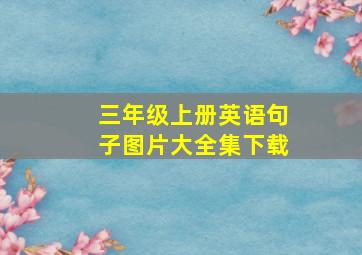 三年级上册英语句子图片大全集下载